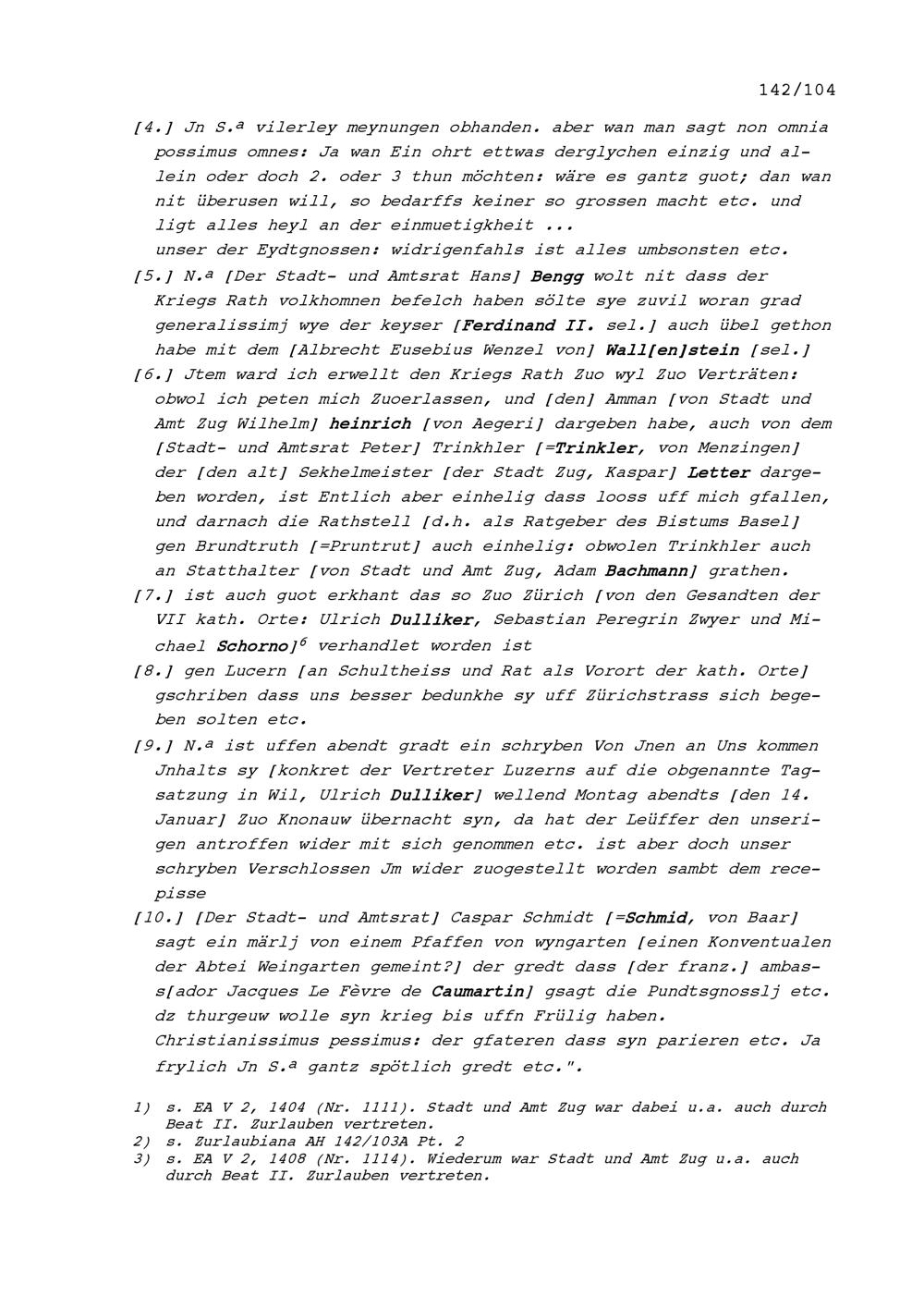 142/104

[4.] Jn S.ª vilerley meynungen obhanden. aber wan man sagt non omnia possimus omnes: Ja wan Ein ohrt ettwas derglychen einzig und allein oder doch 2. oder 3 thun möchten: wäre es gantz guot; dan wan nit überusen will, so bedarffs keiner so grossen macht etc. und ligt alles heyl an der einmuetigkheit ...
unser der Eydtgnossen: widrigenfahls ist alles umbsonsten etc.

[5.] N.ª [Der Stadt- und Amtsrat Hans] Bengg wolt nit dass der Kriegs Rath volkhomnen befelch haben sölte sye zuvil woran grad generalissimj wye der keyser [Ferdinand II. sel.] auch übel gethon habe mit dem [Albrecht Eusebius Wenzel von] Wall[en]stein [sel.]

[6.] Jtem ward ich erwellt den Kriegs Rath Zuo wyl Zuo Verträten: obwol ich peten mich Zuoerlassen, und [den] Amman [von Stadt und Amt Zug Wilhelm] heinrich [von Aegeri] dargeben habe, auch von dem [Stadt- und Amtsrat Peter] Trinkhler [=Trinkler, von Menzingen] der [den alt] Sekhelmeister [der Stadt Zug, Kaspar] Letter dargeben worden, ist Entlich aber einhelig dass looss uff mich gfallen, und darnach die Rathstell [d.h. als Ratgeber des Bistums Basel] gen Brundtruth [=Pruntrut] auch einhelig: obwolen Trinkhler auch an Statthalter [von Stadt und Amt Zug, Adam Bachmann] grathen.

[7.] ist auch guot erkhant das so Zuo Zürich [von den Gesandten der VII kath. Orte: Ulrich Dulliker, Sebastian Peregrin Zwyer und Michael Schorno]$^6$ verhandlet worden ist

[8.] gen Lucern [an Schultheiss und Rat als Vorort der kath. Orte] gschriben dass uns besser bedunkhe sy uff Zürichstrass sich begeben solten etc.

[9.] N.ª ist uffen abendt gradt ein schryben Von Jnen an Uns kommen Jnhalts sy [konkret der Vertreter Luzerns auf die obgenannte Tagsatzung in Wil, Ulrich Dulliker] wellend Montag abendts [den 14. Januar] Zuo Knonauw übernacht syn, da hat der Leüffer den unserigen antroffen wider mit sich genommen etc. ist aber doch unser schryben Verschlossen Jm wider zuogestellt worden sambt dem recepisse

[10.] [Der Stadt- und Amtsrat] Caspar Schmidt [=Schmid, von Baar] sagt ein märlj von einem Pfaffen von wyngarten [einen Konventualen der Abtei Weingarten gemeint?] der gredt dass [der franz.] ambass[ador Jacques Le Fèvre de Caumartin] gsagt die Pundtsgnosslj etc. dz thurgeuw wolle syn krieg bis uffn Frülig haben.
Christianissimus pessimus: der gfateren dass syn parieren etc. Ja frylich Jn S.ª gantz spötlich gredt etc.".

1) s. EA V 2, 1404 (Nr. 1111). Stadt und Amt Zug war dabei u.a. auch durch Beat II. Zurlauben vertreten.
2) s. Zurlaubiana AH 142/103A Pt. 2
3) s. EA V 2, 1408 (Nr. 1114). Wiederum war Stadt und Amt Zug u.a. auch durch Beat II. Zurlauben vertreten.